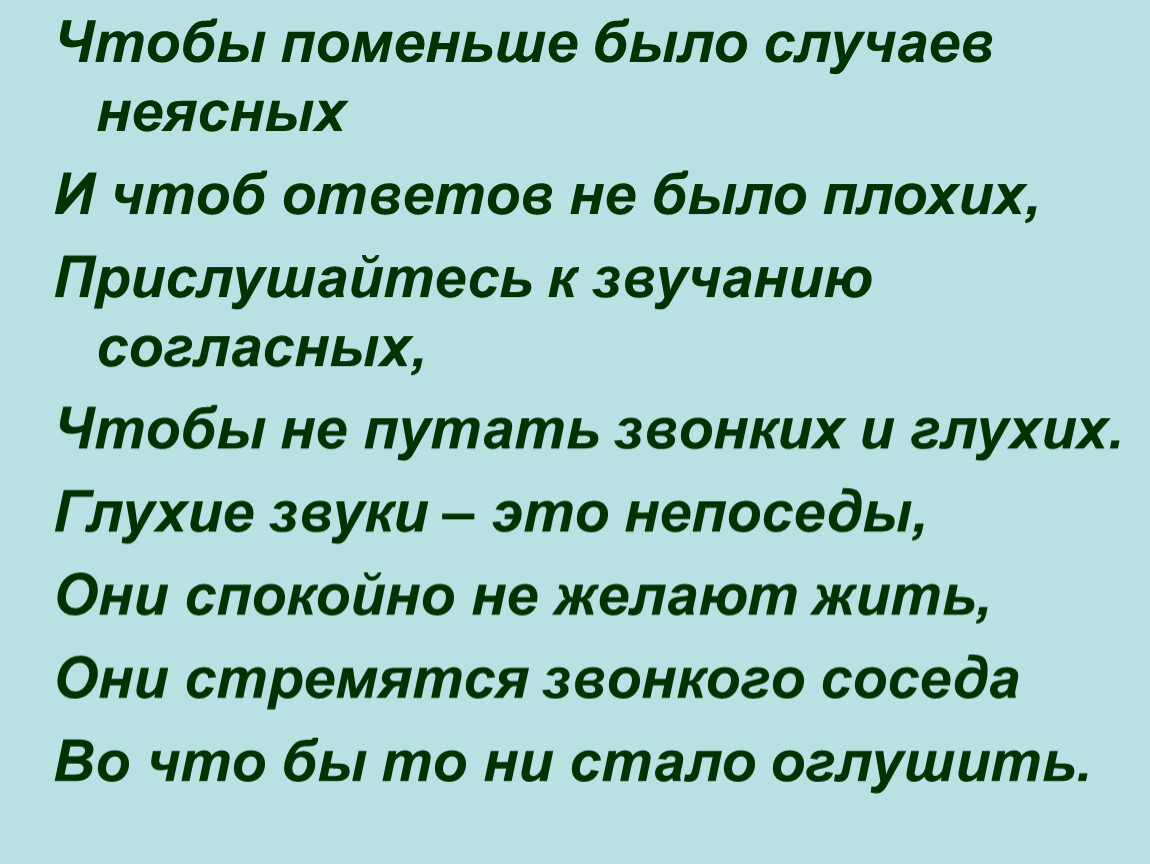 Чтобы поменьше было случаев неясных

И чтоб ответов не было плохих,

Прислушайтесь к звучанию согласных,

Чтобы не путать звонких и глухих.

Глухие звуки – это непоседы,

Они спокойно не желают жить,

Они стремятся звонкого соседа

Во что бы то ни стало оглушить.